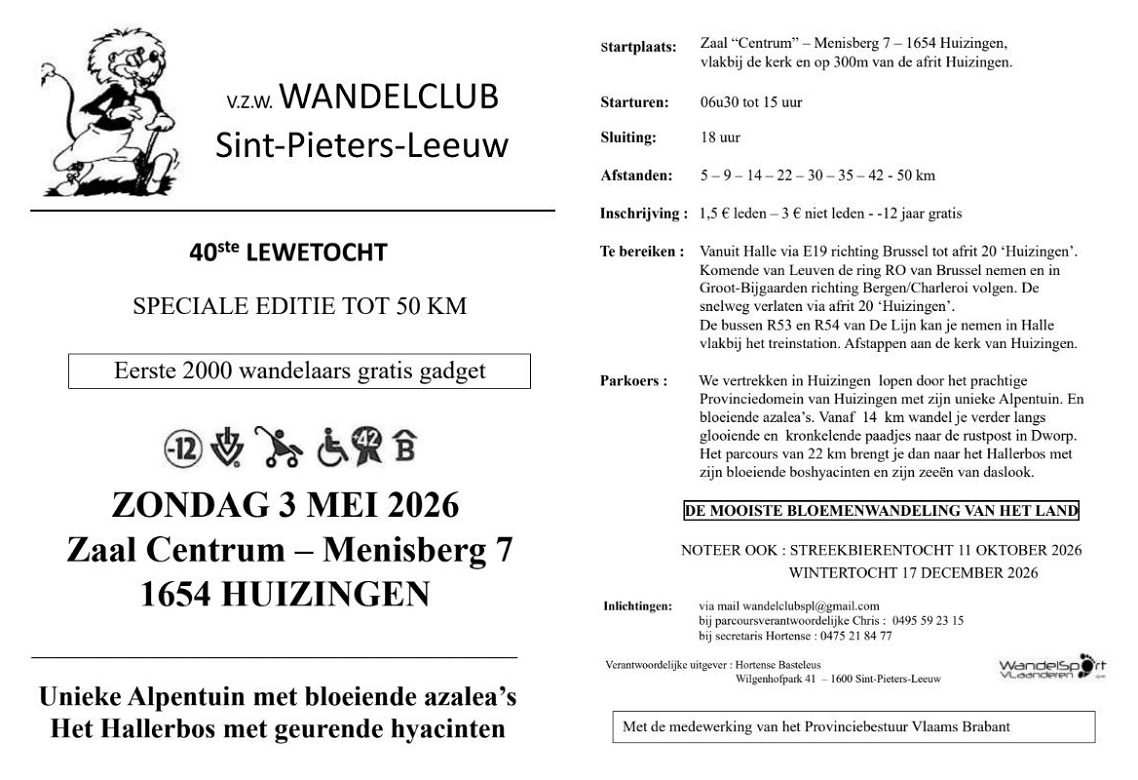 V.Z.W. WANDELCLUB
Sint-Pieters-Leeuw

40ste LEWETOCHT

SPECIALE EDITIE TOT 50 KM

Eerste 2000 wandelaars gratis gadget

-12 42 B

ZONDAG 3 MEI 2026
Zaal Centrum – Menisberg 7
1654 HUIZINGEN

Unieke Alpentuin met bloeiende azalea's
Het Hallerbos met geurende hyacinten

Startplaats: Zaal "Centrum" – Menisberg 7 – 1654 Huizingen, vlakbij de kerk en op 300m van de afrit Huizingen.

Starturen: 06u30 tot 15 uur

Sluiting: 18 uur

Afstanden: 5 – 9 – 14 – 22 – 30 – 35 – 42 - 50 km

Inschrijving : 1,5 € leden – 3 € niet leden - -12 jaar gratis

Te bereiken : Vanuit Halle via E19 richting Brussel tot afrit 20 'Huizingen'. Komende van Leuven de ring RO van Brussel nemen en in Groot-Bijgaarden richting Bergen/Charleroi volgen. De snelweg verlaten via afrit 20 'Huizingen'.
De bussen R53 en R54 van De Lijn kan je nemen in Halle vlakbij het treinstation. Afstappen aan de kerk van Huizingen.

Parkoers : We vertrekken in Huizingen lopen door het prachtige Provinciedomein van Huizingen met zijn unieke Alpentuin. En bloeiende azalea's. Vanaf 14 km wandel je verder langs glooiende en kronkelende paadjes naar de rustpost in Dworp. Het parcours van 22 km brengt je dan naar het Hallerbos met zijn bloeiende boshyacinten en zijn zeeën van daslook.

DE MOOISTE BLOEMENWANDELING VAN HET LAND

NOTEER OOK : STREEKBIERENTOCHT 11 OKTOBER 2026
WINTERTOCHT 17 DECEMBER 2026

Inlichtingen: via mail wandelclubspl@gmail.com
bij parcoursverantwoordelijke Chris : 0495 59 23 15
bij secretaris Hortense : 0475 21 84 77

Verantwoordelijke uitgever : Hortense Basteleus
Wilgenhofpark 41 – 1600 Sint-Pieters-Leeuw

WandelSport Vlaanderen

Met de medewerking van het Provinciebestuur Vlaams Brabant